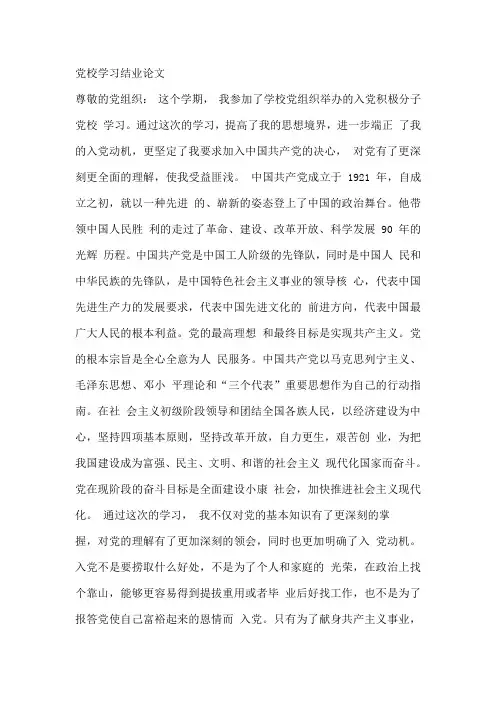 党校学习结业论文

尊敬的党组织： 这个学期， 我参加了学校党组织举办的入党积极分子党校 学习。通过这次的学习，提高了我的思想境界，进一步端正 了我的入党动机，更坚定了我要求加入中国共产党的决心， 对党有了更深刻更全面的理解，使我受益匪浅。 中国共产党成立于 1921 年，自成立之初，就以一种先进 的、崭新的姿态登上了中国的政治舞台。他带领中国人民胜 利的走过了革命、建设、改革开放、科学发展 90 年的光辉 历程。中国共产党是中国工人阶级的先锋队，同时是中国人 民和中华民族的先锋队，是中国特色社会主义事业的领导核 心，代表中国先进生产力的发展要求，代表中国先进文化的 前进方向，代表中国最广大人民的根本利益。党的最高理想 和最终目标是实现共产主义。党的根本宗旨是全心全意为人 民服务。中国共产党以马克思列宁主义、毛泽东思想、邓小 平理论和“三个代表”重要思想作为自己的行动指南。在社 会主义初级阶段领导和团结全国各族人民，以经济建设为中心，坚持四项基本原则，坚持改革开放，自力更生，艰苦创 业，为把我国建设成为富强、民主、文明、和谐的社会主义 现代化国家而奋斗。党在现阶段的奋斗目标是全面建设小康 社会，加快推进社会主义现代化。 通过这次的学习， 我不仅对党的基本知识有了更深刻的掌握，对党的理解有了更加深刻的领会，同时也更加明确了入 党动机。入党不是要捞取什么好处，不是为了个人和家庭的 光荣，在政治上找个靠山，能够更容易得到提拔重用或者毕 业后好找工作，也不是为了报答党使自己富裕起来的恩情而 入党。只有为了献身共产主义事业，